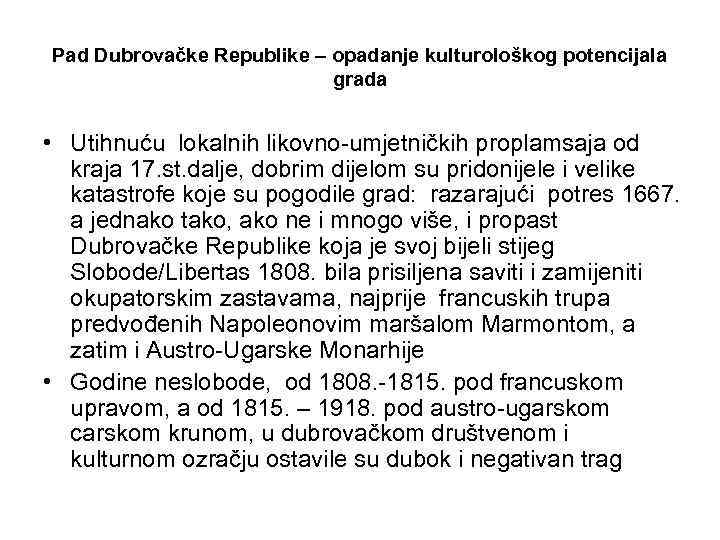 Pad Dubrovačke Republike – opadanje kulturološkog potencijala grada

• Utihnuću lokalnih likovno-umjetničkih proplamsaja od kraja 17.st.dalje, dobrim dijelom su pridonijele i velike katastrofe koje su pogodile grad: razarajući potres 1667. a jednako tako, ako ne i mnogo više, i propast Dubrovačke Republike koja je svoj bijeli stijeg Slobode/Libertas 1808. bila prisiljena saviti i zamijeniti okupatorskim zastavama, najprije francuskih trupa predvođenih Napoleonovim maršalom Marmontom, a zatim i Austro-Ugarske Monarhije

• Godine neslobode, od 1808.-1815. pod francuskom upravom, a od 1815. – 1918. pod austro-ugarskom carskom krunom, u dubrovačkom društvenom i kulturnom ozračju ostavile su dubok i negativan trag